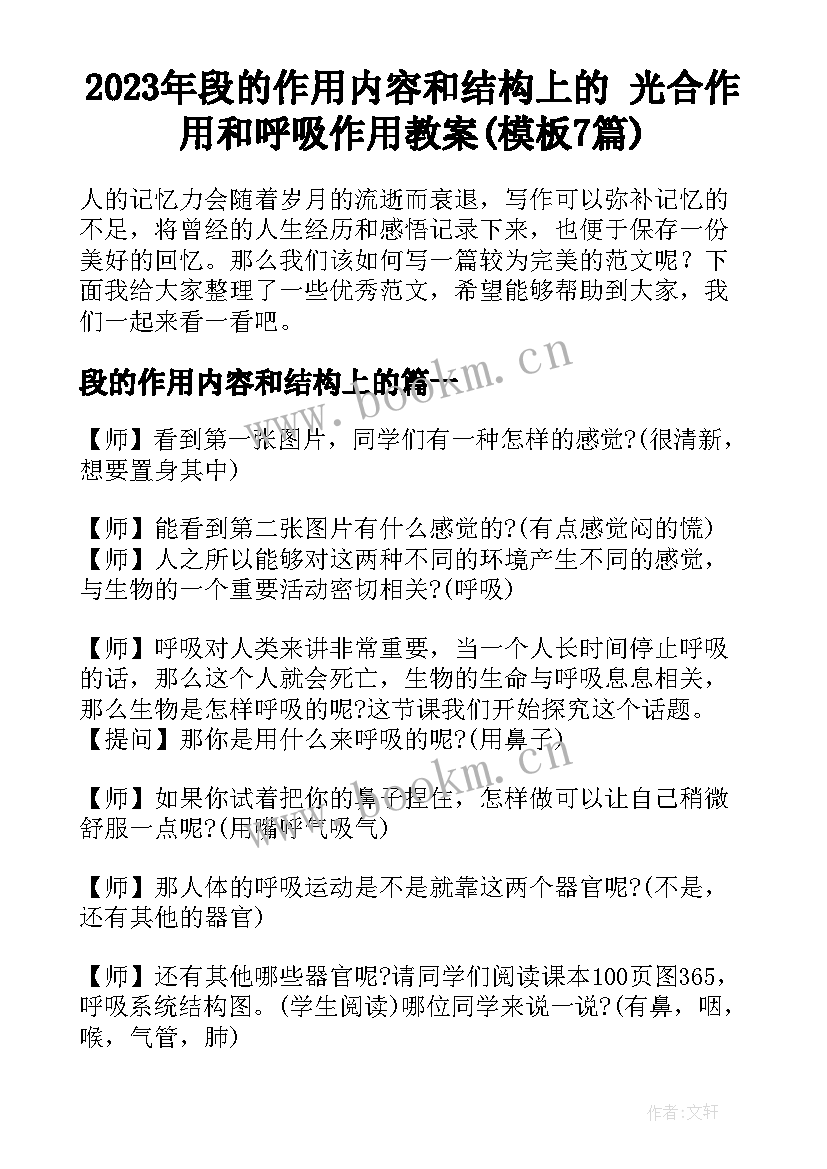 2023年段的作用内容和结构上的 光合作用和呼吸作用教案(模板7篇)

人的记忆力会随着岁月的流逝而衰退，写作可以弥补记忆的不足，将曾经的人生经历和感悟记录下来，也便于保存一份美好的回忆。那么我们该如何写一篇较为完美的范文呢？下面我给大家整理了一些优秀范文，希望能够帮助到大家，我们一起来看一看吧。

段的作用内容和结构上的篇一

【师】看到第一张图片，同学们有一种怎样的感觉?(很清新，想要置身其中)

【师】能看到第二张图片有什么感觉的?(有点感觉闷的慌)
【师】人之所以能够对这两种不同的环境产生不同的感觉，与生物的一个重要活动密切相关?(呼吸)

【师】呼吸对人类来讲非常重要，当一个人长时间停止呼吸的话，那么这个人就会死亡，生物的生命与呼吸息息相关，那么生物是怎样呼吸的呢?这节课我们开始探究这个话题。
【提问】那你是用什么来呼吸的呢?(用鼻子)

【师】如果你试着把你的鼻子捏住，怎样做可以让自己稍微舒服一点呢?(用嘴呼气吸气)

【师】那人体的呼吸运动是不是就靠这两个器官呢?(不是，还有其他的器官)

【师】还有其他哪些器官呢?请同学们阅读课本100页图365，呼吸系统结构图。(学生阅读)哪位同学来说一说?(有鼻，咽，喉，气管，肺)

www.bookm.cn
www.bookm.cn
作者:文轩